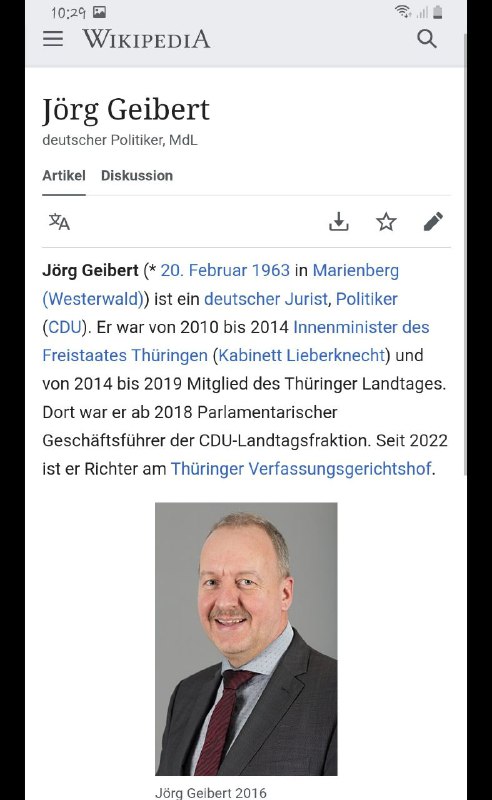 10:29

WIKIPEDIA

Jörg Geibert
deutscher Politiker, MdL

Artikel Diskussion

Jörg Geibert (* 20. Februar 1963 in Marienberg (Westerwald)) ist ein deutscher Jurist, Politiker (CDU). Er war von 2010 bis 2014 Innenminister des Freistaates Thüringen (Kabinett Lieberknecht) und von 2014 bis 2019 Mitglied des Thüringer Landtages. Dort war er ab 2018 Parlamentarischer Geschäftsführer der CDU-Landtagsfraktion. Seit 2022 ist er Richter am Thüringer Verfassungsgerichtshof.

Jörg Geibert 2016